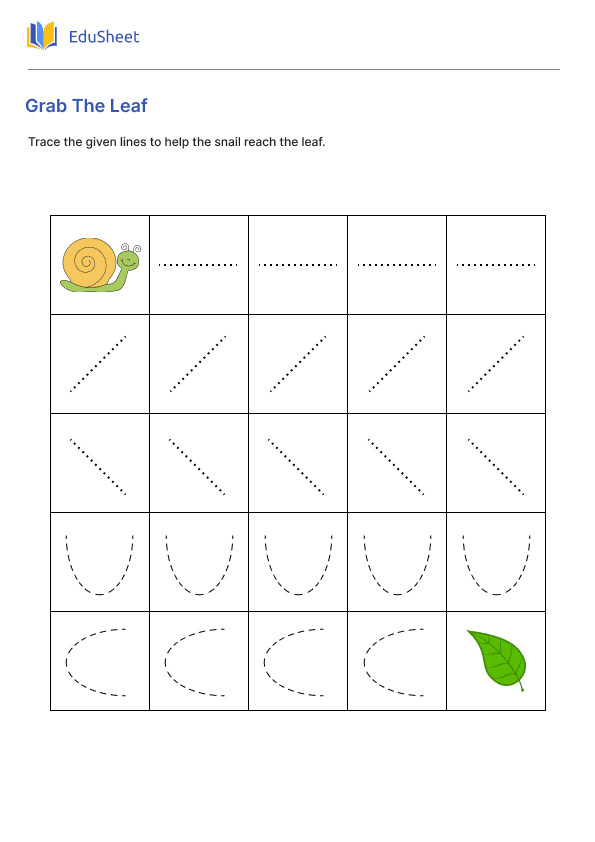 EduSheet

Grab The Leaf

Trace the given lines to help the snail reach the leaf.